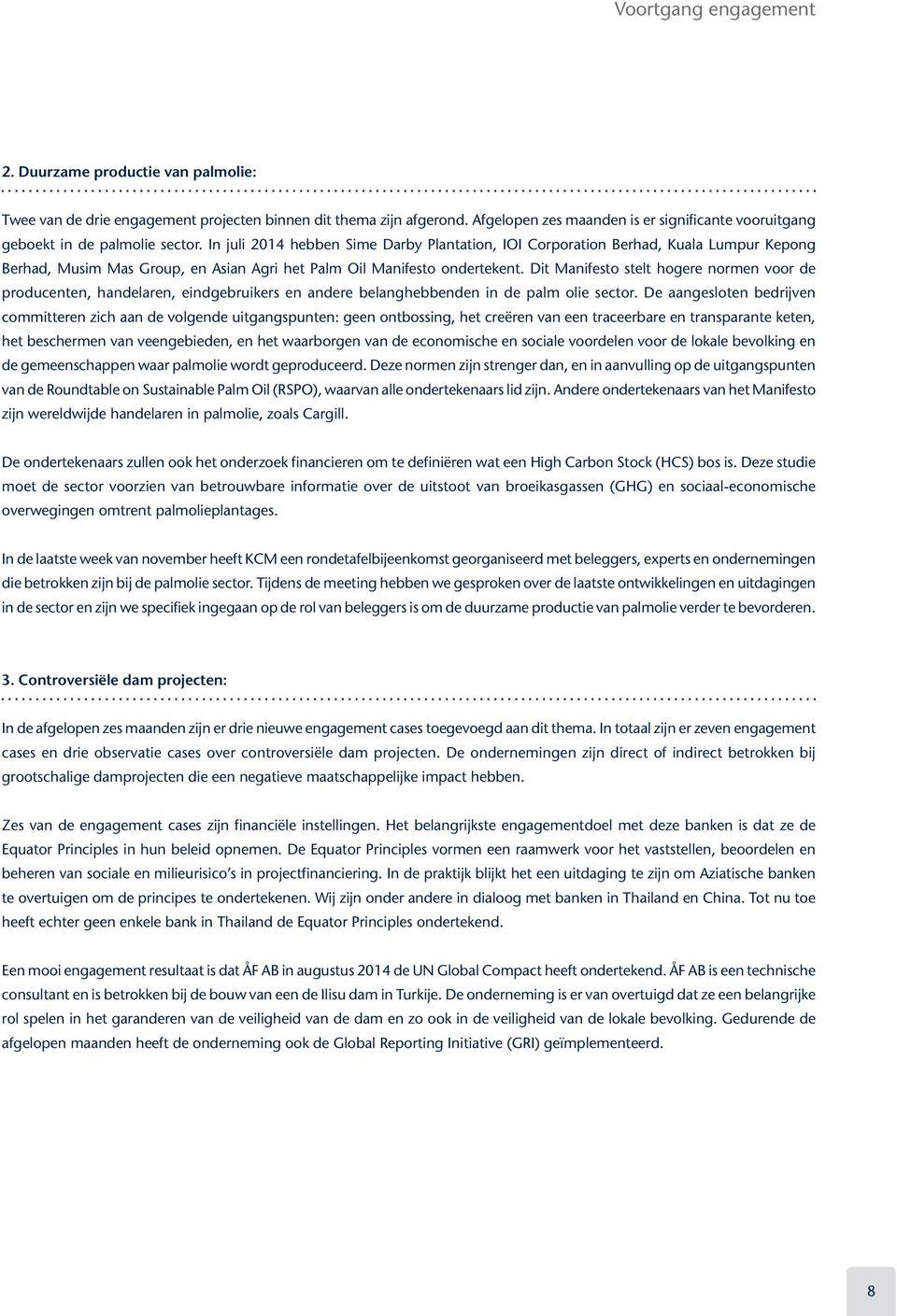 Voortgang engagement

2. Duurzame productie van palmolie:

Twee van de drie engagement projecten binnen dit thema zijn afgerond. Afgelopen zes maanden is er significante vooruitgang geboekt in de palmolie sector. In juli 2014 hebben Sime Darby Plantation, IOI Corporation Berhad, Kuala Lumpur Kepong Berhad, Musim Mas Group, en Asian Agri het Palm Oil Manifesto ondertekent. Dit Manifesto stelt hogere normen voor de producenten, handelaren, eindgebruikers en andere belanghebbenden in de palm olie sector. De aangesloten bedrijven committeren zich aan de volgende uitgangspunten: geen ontbossing, het creëren van een traceerbare en transparante keten, het beschermen van veengebieden, en het waarborgen van de economische en sociale voordelen voor de lokale bevolking en de gemeenschappen waar palmolie wordt geproduceerd. Deze normen zijn strenger dan, en in aanvulling op de uitgangspunten van de Roundtable on Sustainable Palm Oil (RSPO), waarvan alle ondertekenaars lid zijn. Andere ondertekenaars van het Manifesto zijn wereldwijde handelaren in palmolie, zoals Cargill.

De ondertekenaars zullen ook het onderzoek financieren om te definiëren wat een High Carbon Stock (HCS) bos is. Deze studie moet de sector voorzien van betrouwbare informatie over de uitstoot van broeikasgassen (GHG) en sociaal-economische overwegingen omtrent palmolieplantages.

In de laatste week van november heeft KCM een rondetafelbijeenkomst georganiseerd met beleggers, experts en ondernemingen die betrokken zijn bij de palmolie sector. Tijdens de meeting hebben we gesproken over de laatste ontwikkelingen en uitdagingen in de sector en zijn we specifiek ingegaan op de rol van beleggers is om de duurzame productie van palmolie verder te bevorderen.

3. Controversiële dam projecten:

In de afgelopen zes maanden zijn er drie nieuwe engagement cases toegevoegd aan dit thema. In totaal zijn er zeven engagement cases en drie observatie cases over controversiële dam projecten. De ondernemingen zijn direct of indirect betrokken bij grootschalige damprojecten die een negatieve maatschappelijke impact hebben.

Zes van de engagement cases zijn financiële instellingen. Het belangrijkste engagementdoel met deze banken is dat ze de Equator Principles in hun beleid opnemen. De Equator Principles vormen een raamwerk voor het vaststellen, beoordelen en beheren van sociale en milieurisico's in projectfinanciering. In de praktijk blijkt het een uitdaging te zijn om Aziatische banken te overtuigen om de principes te ondertekenen. Wij zijn onder andere in dialoog met banken in Thailand en China. Tot nu toe heeft echter geen enkele bank in Thailand de Equator Principles ondertekend.

Een mooi engagement resultaat is dat ÅF AB in augustus 2014 de UN Global Compact heeft ondertekend. ÅF AB is een technische consultant en is betrokken bij de bouw van een de Ilisu dam in Turkije. De onderneming is er van overtuigd dat ze een belangrijke rol spelen in het garanderen van de veiligheid van de dam en zo ook in de veiligheid van de lokale bevolking. Gedurende de afgelopen maanden heeft de onderneming ook de Global Reporting Initiative (GRI) geïmplementeerd.

8